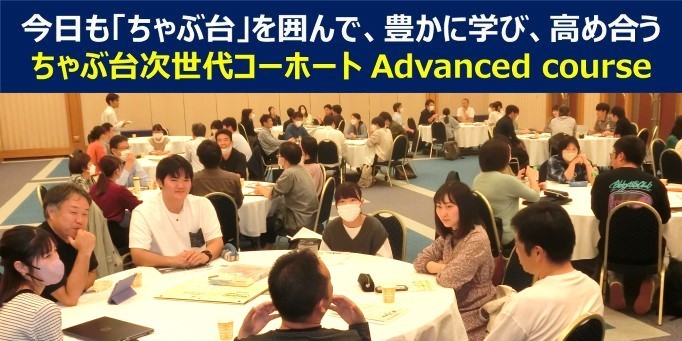 今日も「ちゃぶ台」を囲んで、豊かに学び、高め合う
ちゃぶ台次世代コーホート Advanced course